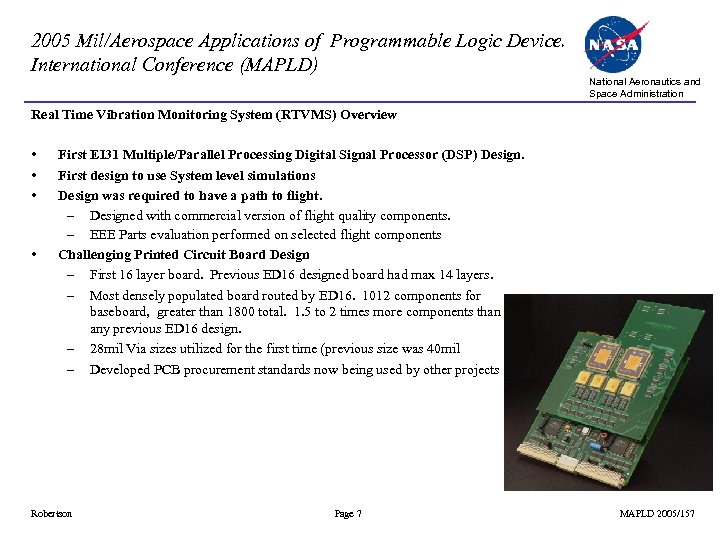 2005 Mil/Aerospace Applications of Programmable Logic Device. International Conference (MAPLD)

NASA

National Aeronautics and Space Administration

Real Time Vibration Monitoring System (RTVMS) Overview

• First EI31 Multiple/Parallel Processing Digital Signal Processor (DSP) Design.
• First design to use System level simulations
• Design was required to have a path to flight.
– Designed with commercial version of flight quality components.
– EEE Parts evaluation performed on selected flight components
• Challenging Printed Circuit Board Design
– First 16 layer board. Previous ED16 designed board had max 14 layers.
– Most densely populated board routed by ED16. 1012 components for baseboard, greater than 1800 total. 1.5 to 2 times more components than any previous ED16 design.
– 28mil Via sizes utilized for the first time (previous size was 40mil
– Developed PCB procurement standards now being used by other projects

Robertson

Page 7

MAPLD 2005/157